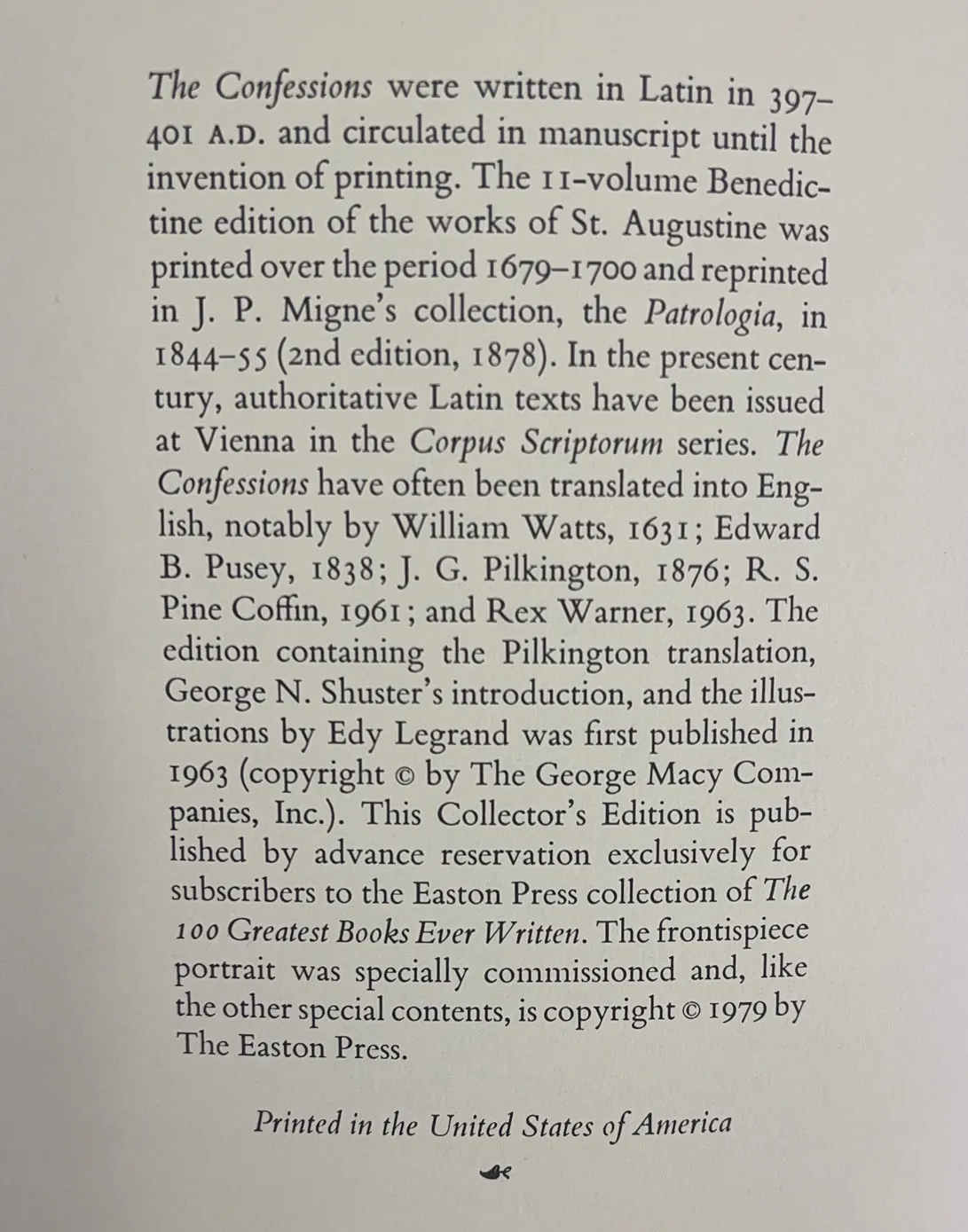 The Confessions were written in Latin in 397–401 A.D. and circulated in manuscript until the invention of printing. The 11-volume Benedictine edition of the works of St. Augustine was printed over the period 1679–1700 and reprinted in J. P. Migne's collection, the Patrologia, in 1844–55 (2nd edition, 1878). In the present century, authoritative Latin texts have been issued at Vienna in the Corpus Scriptorum series. The Confessions have often been translated into English, notably by William Watts, 1631; Edward B. Pusey, 1838; J. G. Pilkington, 1876; R. S. Pine Coffin, 1961; and Rex Warner, 1963. The edition containing the Pilkington translation, George N. Shuster's introduction, and the illustrations by Edy Legrand was first published in 1963 (copyright © by The George Macy Companies, Inc.). This Collector's Edition is published by advance reservation exclusively for subscribers to the Easton Press collection of The 100 Greatest Books Ever Written. The frontispiece portrait was specially commissioned and, like the other special contents, is copyright © 1979 by The Easton Press.

Printed in the United States of America